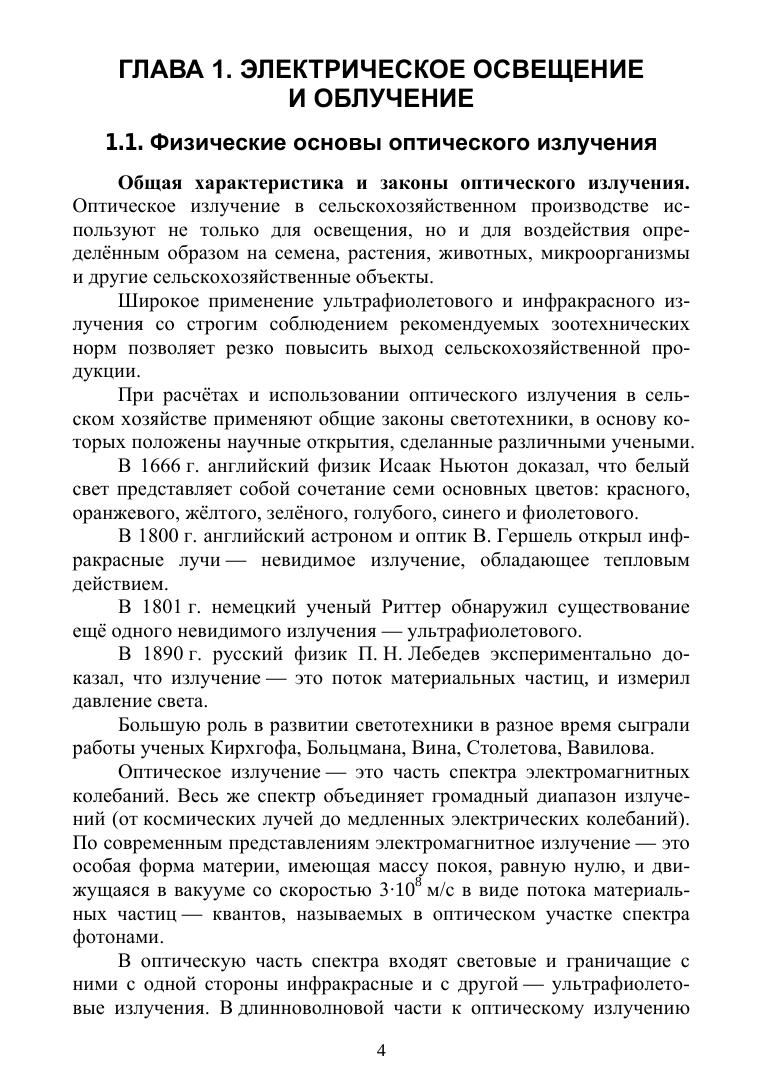 ГЛАВА 1. ЭЛЕКТРИЧЕСКОЕ ОСВЕЩЕНИЕ И ОБЛУЧЕНИЕ

1.1. Физические основы оптического излучения

Общая характеристика и законы оптического излучения. Оптическое излучение в сельскохозяйственном производстве используют не только для освещения, но и для воздействия определённым образом на семена, растения, животных, микроорганизмы и другие сельскохозяйственные объекты.

Широкое применение ультрафиолетового и инфракрасного излучения со строгим соблюдением рекомендуемых зоотехнических норм позволяет резко повысить выход сельскохозяйственной продукции.

При расчётах и использовании оптического излучения в сельском хозяйстве применяют общие законы светотехники, в основу которых положены научные открытия, сделанные различными учеными.

В 1666 г. английский физик Исаак Ньютон доказал, что белый свет представляет собой сочетание семи основных цветов: красного, оранжевого, жёлтого, зелёного, голубого, синего и фиолетового.

В 1800 г. английский астроном и оптик В. Гершель открыл инфракрасные лучи — невидимое излучение, обладающее тепловым действием.

В 1801 г. немецкий ученый Риттер обнаружил существование ещё одного невидимого излучения — ультрафиолетового.

В 1890 г. русский физик П. Н. Лебедев экспериментально доказал, что излучение — это поток материальных частиц, и измерил давление света.

Большую роль в развитии светотехники в разное время сыграли работы ученых Кирхгофа, Больцмана, Вина, Столетова, Вавилова.

Оптическое излучение — это часть спектра электромагнитных колебаний. Весь же спектр объединяет громадный диапазон излучений (от космических лучей до медленных электрических колебаний). По современным представлениям электромагнитное излучение — это особая форма материи, имеющая массу покоя, равную нулю, и движущаяся в вакууме со скоростью $3 \cdot 10^8$ м/с в виде потока материальных частиц — квантов, называемых в оптическом участке спектра фотонами.

В оптическую часть спектра входят световые и граничащие с ними с одной стороны инфракрасные и с другой — ультрафиолетовые излучения. В длинноволновой части к оптическому излучению

4